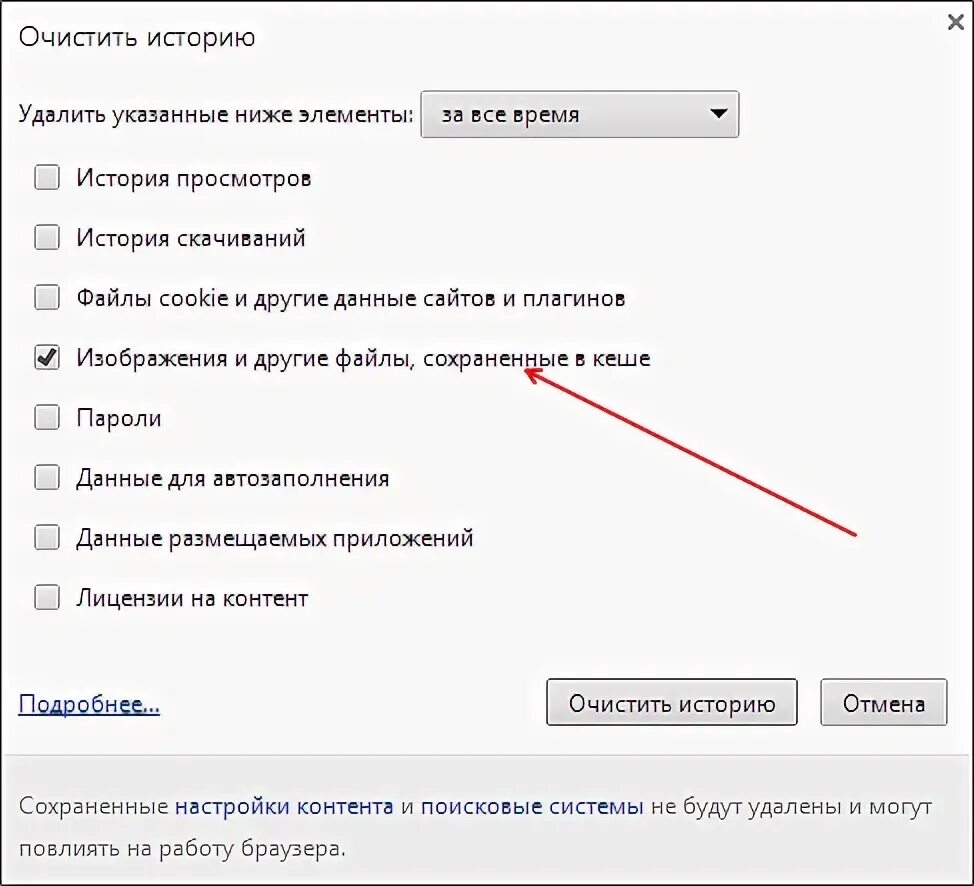 Очистить историю

×

Удалить указанные ниже элементы: за все время

История просмотров

История скачиваний

Файлы cookie и другие данные сайтов и плагинов

Изображения и другие файлы, сохраненные в кеше

Пароли

Данные для автозаполнения

Данные размещаемых приложений

Лицензии на контент

Подробнее...

Очистить историю

Отмена

Сохраненные настройки контента и поисковые системы не будут удалены и могут повлиять на работу браузера.